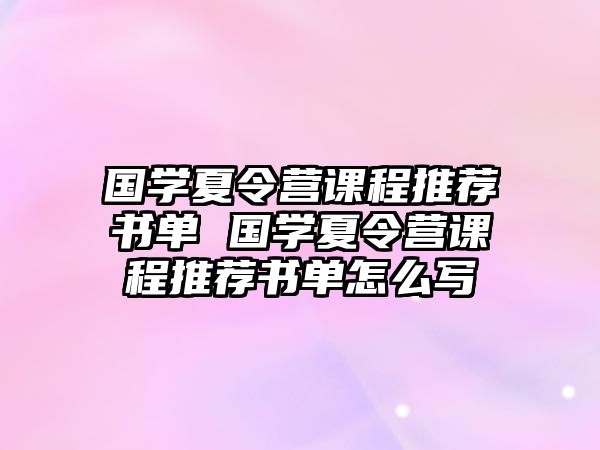 国学夏令营课程推荐书单 国学夏令营课程推荐书单怎么写